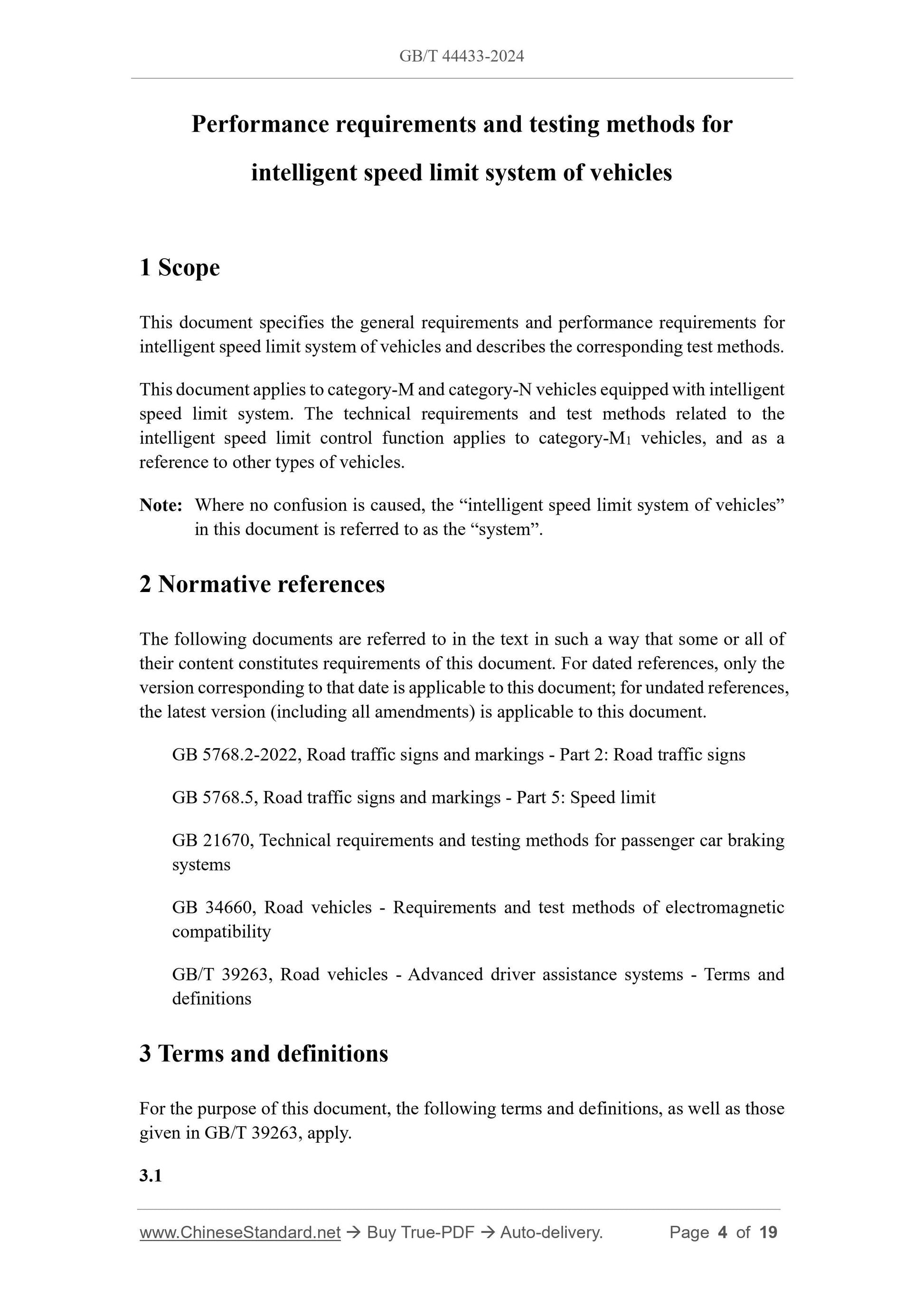 GB/T 44433-2024

Performance requirements and testing methods for intelligent speed limit system of vehicles

1 Scope

This document specifies the general requirements and performance requirements for intelligent speed limit system of vehicles and describes the corresponding test methods.

This document applies to category-M and category-N vehicles equipped with intelligent speed limit system. The technical requirements and test methods related to the intelligent speed limit control function applies to category-$M_1$ vehicles, and as a reference to other types of vehicles.

Note: Where no confusion is caused, the “intelligent speed limit system of vehicles” in this document is referred to as the “system”.

2 Normative references

The following documents are referred to in the text in such a way that some or all of their content constitutes requirements of this document. For dated references, only the version corresponding to that date is applicable to this document; for undated references, the latest version (including all amendments) is applicable to this document.

GB 5768.2-2022, Road traffic signs and markings - Part 2: Road traffic signs

GB 5768.5, Road traffic signs and markings - Part 5: Speed limit

GB 21670, Technical requirements and testing methods for passenger car braking systems

GB 34660, Road vehicles - Requirements and test methods of electromagnetic compatibility

GB/T 39263, Road vehicles - Advanced driver assistance systems - Terms and definitions

3 Terms and definitions

For the purpose of this document, the following terms and definitions, as well as those given in GB/T 39263, apply.

3.1

www.ChineseStandard.net → Buy True-PDF → Auto-delivery. Page 4 of 19